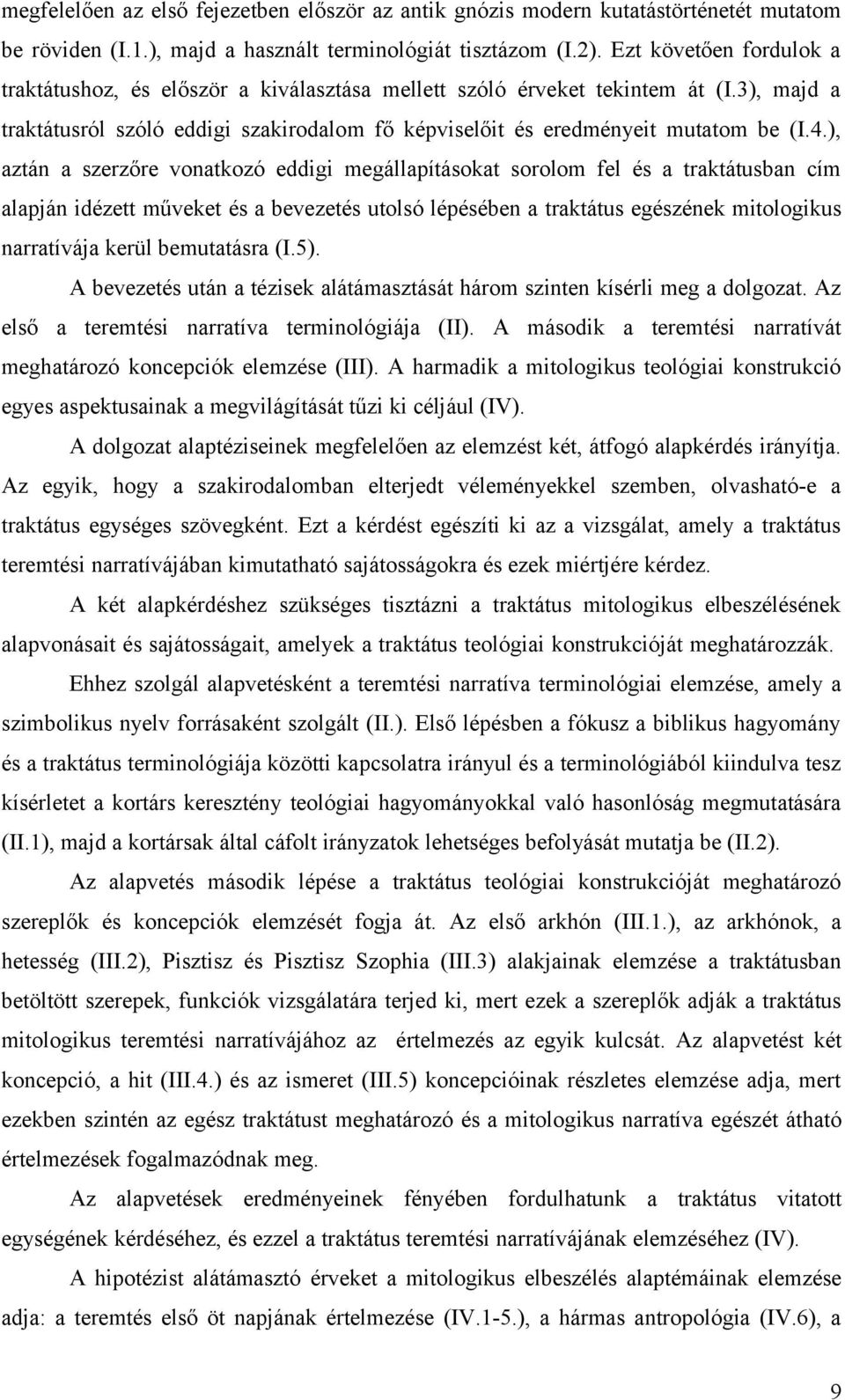 megfelelően az első fejezetben először az antik gnózis modern kutatástörténetét mutatom be röviden (I.1.), majd a használt terminológiát tisztázom (I.2). Ezt követően fordulok a traktátushoz, és először a kiválasztása mellett szóló érveket tekintem át (I.3), majd a traktátusról szóló eddigi szakirodalom fő képviselőit és eredményeit mutatom be (I.4.), aztán a szerzőre vonatkozó eddigi megállapításokat sorolom fel és a traktátusban cím alapján idézett műveket és a bevezetés utolsó lépésében a traktátus egészének mitologikus narratívája kerül bemutatásra (I.5).

A bevezetés után a tézisek alátámasztását három szinten kísérli meg a dolgozat. Az első a teremtési narratíva terminológiája (II). A második a teremtési narratívát meghatározó koncepciók elemzése (III). A harmadik a mitologikus teológiai konstrukció egyes aspektusainak a megvilágítását tűzi ki céljául (IV).

A dolgozat alaptéziseinek megfelelően az elemzést két, átfogó alapkérdés irányítja. Az egyik, hogy a szakirodalomban elterjedt véleményekkel szemben, olvasható-e a traktátus egységes szövegként. Ezt a kérdést egészíti ki az a vizsgálat, amely a traktátus teremtési narratívájában kimutatható sajátosságokra és ezek miértjére kérdez.

A két alapkérdéshez szükséges tisztázni a traktátus mitologikus elbeszélésének alapvonásait és sajátosságait, amelyek a traktátus teológiai konstrukcióját meghatározzák.

Ehhez szolgál alapvetésként a teremtési narratíva terminológiai elemzése, amely a szimbolikus nyelv forrásaként szolgált (II.). Első lépésben a fókusz a biblikus hagyomány és a traktátus terminológiája közötti kapcsolatra irányul és a terminológiából kiindulva tesz kísérletet a kortárs keresztény teológiai hagyományokkal való hasonlóság megmutatására (II.1), majd a kortársak által cáfolt irányzatok lehetséges befolyását mutatja be (II.2).

Az alapvetés második lépése a traktátus teológiai konstrukcióját meghatározó szereplők és koncepciók elemzését fogja át. Az első arkhón (III.1.), az arkhónok, a hetesség (III.2), Pisztisz és Pisztisz Szophia (III.3) alakjainak elemzése a traktátusban betöltött szerepek, funkciók vizsgálatára terjed ki, mert ezek a szereplők adják a traktátus mitologikus teremtési narratívájához az értelmezés az egyik kulcsát. Az alapvetést két koncepció, a hit (III.4.) és az ismeret (III.5) koncepcióinak részletes elemzése adja, mert ezekben szintén az egész traktátust meghatározó és a mitologikus narratíva egészét átható értelmezések fogalmazódnak meg.

Az alapvetések eredményeinek fényében fordulhatunk a traktátus vitatott egységének kérdéséhez, azaz a traktátus teremtési narratívájának elemzéséhez (IV).

A hipotézist alátámasztó érveket a mitologikus elbeszélés alaptémáinak elemzése adja: a teremtés első öt napjának értelmezése (IV.1-5.), a hármas antropológia (IV.6), a

9